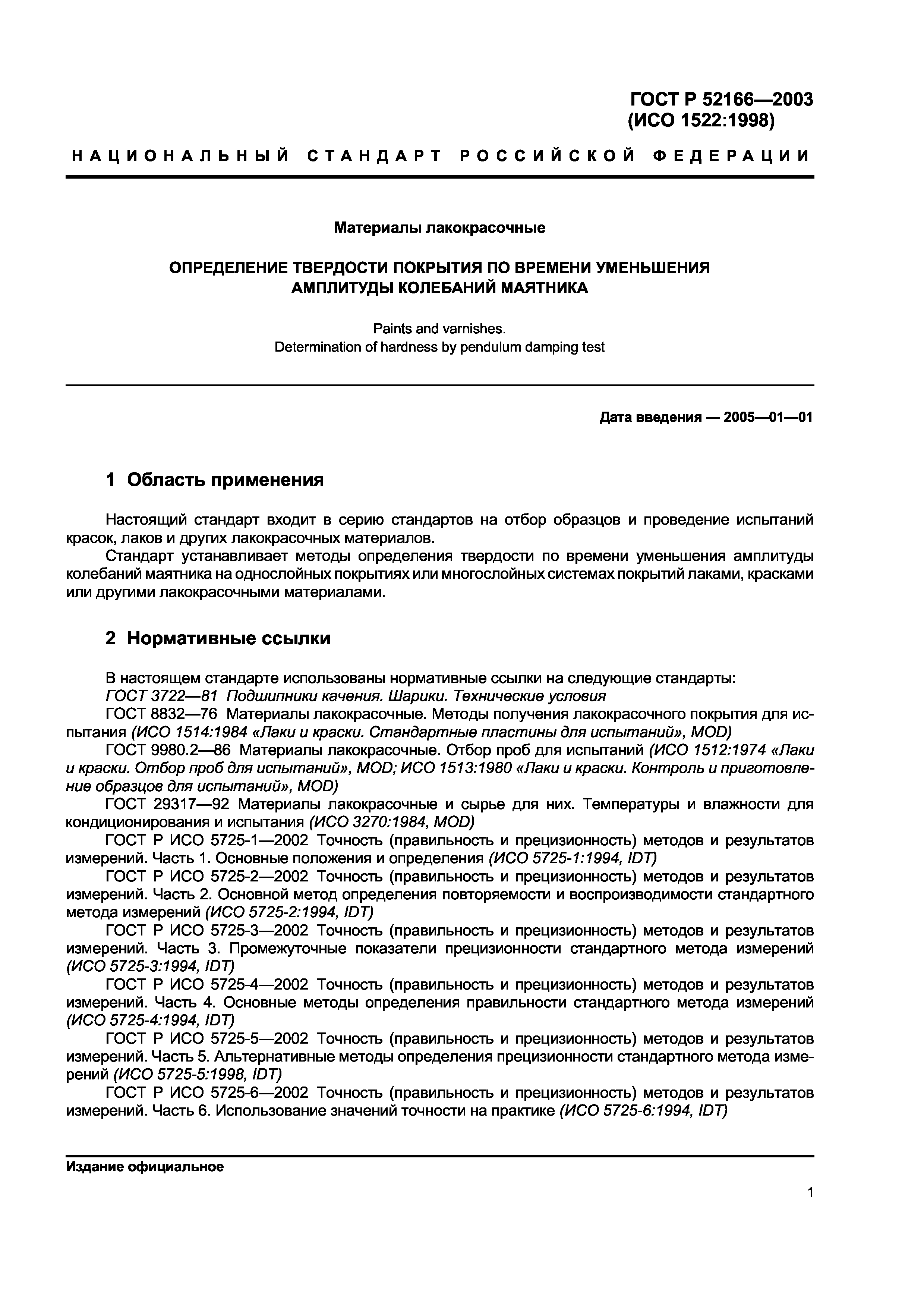 ГОСТ Р 52166—2003
(ИСО 1522:1998)

НАЦИОНАЛЬНЫЙ СТАНДАРТ РОССИЙСКОЙ ФЕДЕРАЦИИ

Материалы лакокрасочные

ОПРЕДЕЛЕНИЕ ТВЕРДОСТИ ПОКРЫТИЯ ПО ВРЕМЕНИ УМЕНЬШЕНИЯ АМПЛИТУДЫ КОЛЕБАНИЙ МАЯТНИКА

Paints and varnishes.
Determination of hardness by pendulum damping test

Дата введения — 2005—01—01

1 Область применения

Настоящий стандарт входит в серию стандартов на отбор образцов и проведение испытаний красок, лаков и других лакокрасочных материалов.

Стандарт устанавливает методы определения твердости по времени уменьшения амплитуды колебаний маятника на однослойных покрытиях или многослойных системах покрытий лаками, красками или другими лакокрасочными материалами.

2 Нормативные ссылки

В настоящем стандарте использованы нормативные ссылки на следующие стандарты:

ГОСТ 3722—81 Подшипники качения. Шарики. Технические условия

ГОСТ 8832—76 Материалы лакокрасочные. Методы получения лакокрасочного покрытия для испытания (ИСО 1514:1984 «Лаки и краски. Стандартные пластины для испытаний», MOD)

ГОСТ 9980.2—86 Материалы лакокрасочные. Отбор проб для испытаний (ИСО 1512:1974 «Лаки и краски. Отбор проб для испытаний», MOD; ИСО 1513:1980 «Лаки и краски. Контроль и приготовление образцов для испытаний», MOD)

ГОСТ 29317—92 Материалы лакокрасочные и сырье для них. Температуры и влажности для кондиционирования и испытания (ИСО 3270:1984, MOD)

ГОСТ Р ИСО 5725-1—2002 Точность (правильность и прецизионность) методов и результатов измерений. Часть 1. Основные положения и определения (ИСО 5725-1:1994, IDT)

ГОСТ Р ИСО 5725-2—2002 Точность (правильность и прецизионность) методов и результатов измерений. Часть 2. Основной метод определения повторяемости и воспроизводимости стандартного метода измерений (ИСО 5725-2:1994, IDT)

ГОСТ Р ИСО 5725-3—2002 Точность (правильность и прецизионность) методов и результатов измерений. Часть 3. Промежуточные показатели прецизионности стандартного метода измерений (ИСО 5725-3:1994, IDT)

ГОСТ Р ИСО 5725-4—2002 Точность (правильность и прецизионность) методов и результатов измерений. Часть 4. Основные методы определения правильности стандартного метода измерений (ИСО 5725-4:1994, IDT)

ГОСТ Р ИСО 5725-5—2002 Точность (правильность и прецизионность) методов и результатов измерений. Часть 5. Альтернативные методы определения прецизионности стандартного метода измерений (ИСО 5725-5:1998, IDT)

ГОСТ Р ИСО 5725-6—2002 Точность (правильность и прецизионность) методов и результатов измерений. Часть 6. Использование значений точности на практике (ИСО 5725-6:1994, IDT)

Издание официальное

1